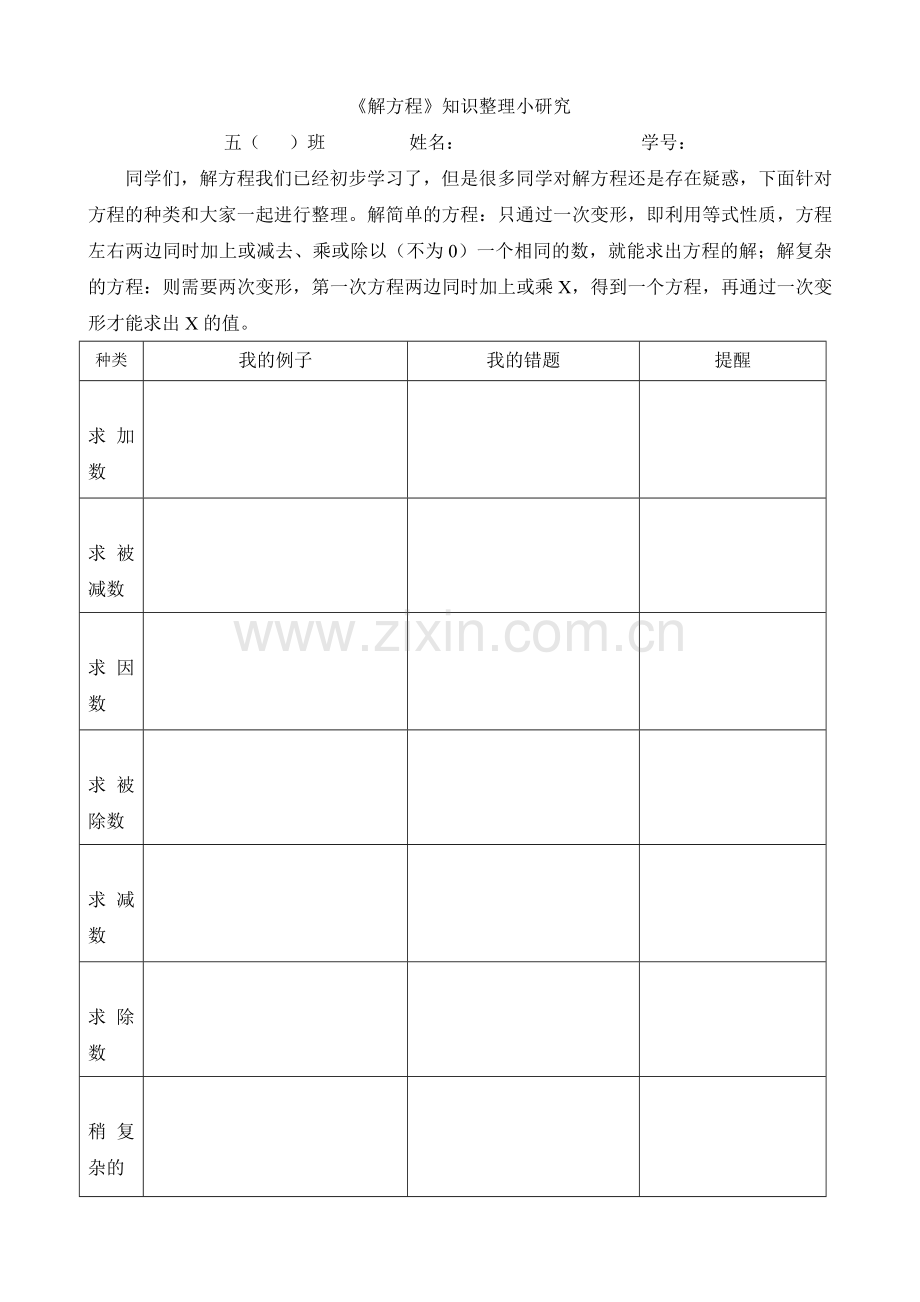 《解方程》知识整理小研究

五（　）班　　姓名：　　学号：

同学们，解方程我们已经初步学习了，但是很多同学对解方程还是存在疑惑，下面针对方程的种类和大家一起进行整理。解简单的方程：只通过一次变形，即利用等式性质，方程左右两边同时加上或减去、乘或除以（不为 0）一个相同的数，就能求出方程的解；解复杂的方程：则需要两次变形，第一次方程两边同时加上或乘 X，得到一个方程，再通过一次变形才能求出 X 的值。

| 种类 | 我的例子 | 我的错题 | 提醒 |
|---|---|---|---|
| 求加数 | | | |
| 求被减数 | | | |
| 求因数 | | | |
| 求被除数 | | | |
| 求减数 | | | |
| 求除数 | | | |
| 稍复杂的 | | | |

www.zixin.com.cn